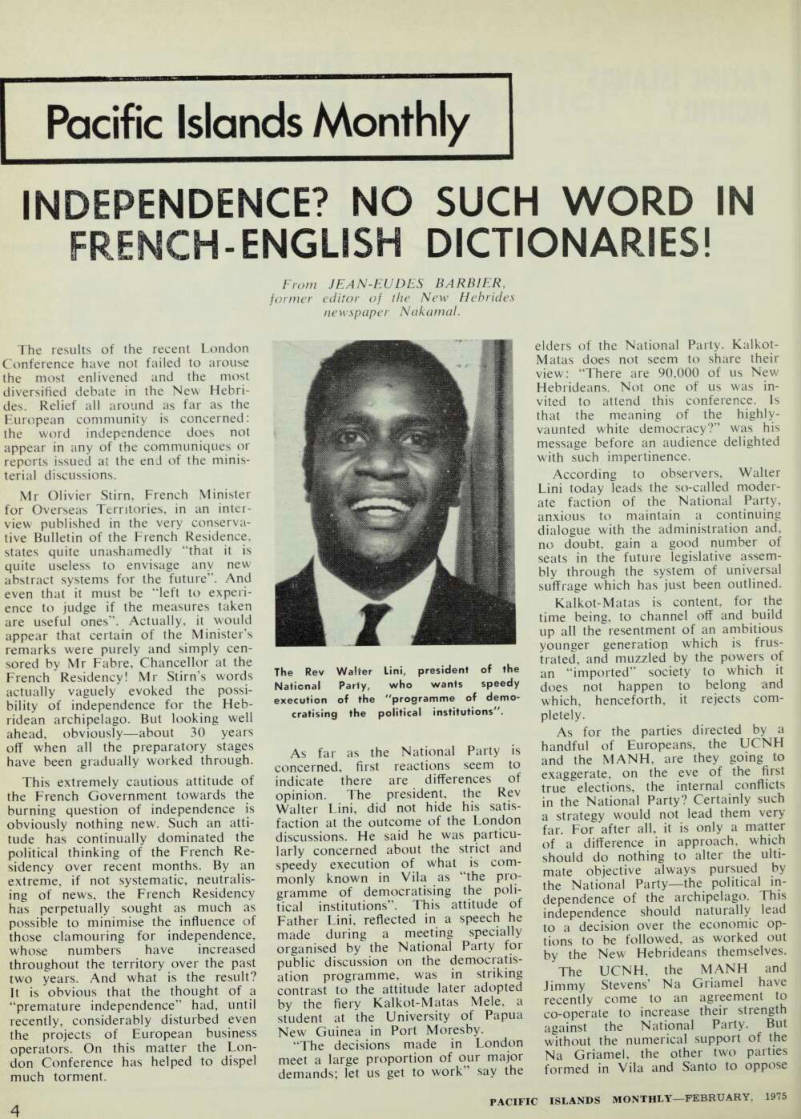 Pacific Islands Monthly

INDEPENDENCE? NO SUCH WORD IN FRENCH-ENGLISH DICTIONARIES!

From JEAN-EUDES BARBIER, former editor of the New Hebrides newspaper Nakamal.

The results of the recent London Conference have not failed to arouse the most enlivened and the most diversified debate in the New Hebrides. Relief all around as far as the European community is concerned: the word independence does not appear in any of the communiques or reports issued at the end of the ministerial discussions.

Mr Olivier Stirn, French Minister for Overseas Territories, in an interview published in the very conservative Bulletin of the French Residence, states quite unashamedly "that it is quite useless to envisage any new abstract systems for the future". And even that it must be "left to experience to judge if the measures taken are useful ones". Actually, it would appear that certain of the Minister's remarks were purely and simply censored by Mr Fabre, Chancellor at the French Residency! Mr Stirn's words actually vaguely evoked the possibility of independence for the Hebridean archipelago. But looking well ahead, obviously—about 30 years off when all the preparatory stages have been gradually worked through.

This extremely cautious attitude of the French Government towards the burning question of independence is obviously nothing new. Such an attitude has continually dominated the political thinking of the French Residency over recent months. By an extreme, if not systematic, neutralising of news, the French Residency has perpetually sought as much as possible to minimise the influence of those clamouring for independence, whose numbers have increased throughout the territory over the past two years. And what is the result? It is obvious that the thought of a "premature independence" had, until recently, considerably disturbed even the projects of European business operators. On this matter the London Conference has helped to dispel much torment.

The Rev Walter Lini, president of the National Party, who wants speedy execution of the "programme of democratising the political institutions".

As far as the National Party is concerned, first reactions seem to indicate there are differences of opinion. The president, the Rev Walter Lini, did not hide his satisfaction at the outcome of the London discussions. He said he was particularly concerned about the strict and speedy execution of what is commonly known in Vila as "the programme of democratising the political institutions". This attitude of Father Lini, reflected in a speech he made during a meeting specially organised by the National Party for public discussion on the democratisation programme, was in striking contrast to the attitude later adopted by the fiery Kalkot-Matas Mele, a student at the University of Papua New Guinea in Port Moresby.

"The decisions made in London meet a large proportion of our major demands; let us get to work" say the elders of the National Party. Kalkot-Matas does not seem to share their view: "There are 90,000 of us New Hebrideans. Not one of us was invited to attend this conference. Is that the meaning of the highly-vaunted white democracy?" was his message before an audience delighted with such impertinence.

According to observers, Walter Lini today leads the so-called moderate faction of the National Party, anxious to maintain a continuing dialogue with the administration and, no doubt, gain a good number of seats in the future legislative assembly through the system of universal suffrage which has just been outlined.

Kalkot-Matas is content, for the time being, to channel off and build up all the resentment of an ambitious younger generation which is frustrated, and muzzled by the powers of an "imported" society to which it does not happen to belong and which, henceforth, it rejects completely.

As for the parties directed by a handful of Europeans, the UCNH and the MANH, are they going to exaggerate, on the eve of the first true elections, the internal conflicts in the National Party? Certainly such a strategy would not lead them very far. For after all, it is only a matter of a difference in approach, which should do nothing to alter the ultimate objective always pursued by the National Party—the political independence of the archipelago. This independence should naturally lead to a decision over the economic options to be followed, as worked out by the New Hebrideans themselves.

The UCNH, the MANH and Jimmy Stevens' Na Griamel have recently come to an agreement to co-operate to increase their strength against the National Party. But without the numerical support of the Na Griamel, the other two parties formed in Vila and Santo to oppose

4

PACIFIC ISLANDS MONTHLY—FEBRUARY, 1975